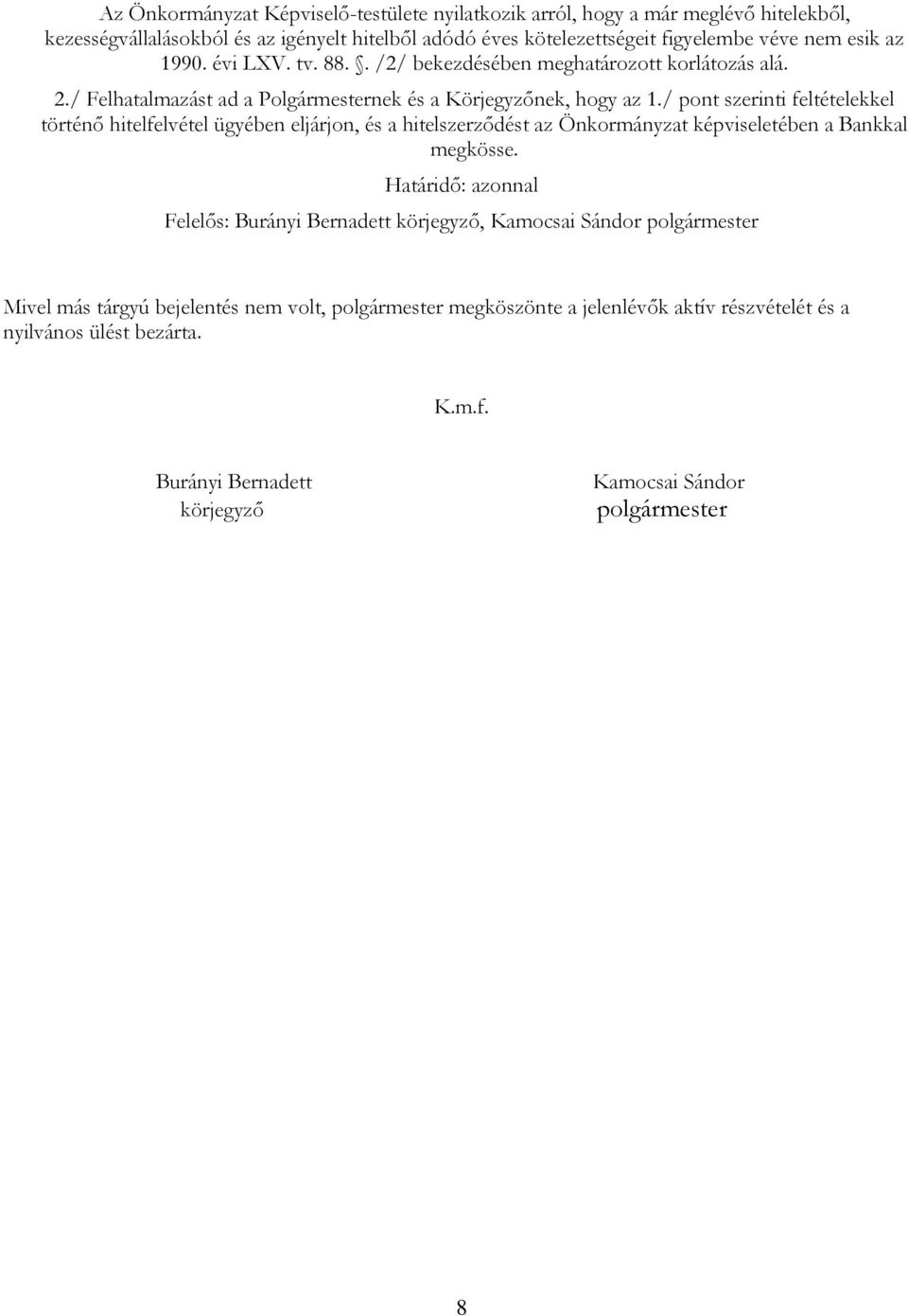 Az Önkormányzat Képviselő-testülete nyilatkozik arról, hogy a már meglévő hitelekből, kezességvállalásokból és az igényelt hitelből adódó éves kötelezettségeit figyelembe véve nem esik az 1990. évi LXV. tv. 88. §. /2/ bekezdésében meghatározott korlátozás alá.

2./ Felhatalmazást ad a Polgármesternek és a Körjegyzőnek, hogy az 1./ pont szerinti feltételekkel történő hitelfelvétel ügyében eljárjon, és a hitelszerződést az Önkormányzat képviseletében a Bankkal megkösse.

Határidő: azonnal

Felelős: Burányi Bernadett körjegyző, Kamocsai Sándor polgármester

Mivel más tárgyú bejelentés nem volt, polgármester megköszönte a jelenlévők aktív részvételét és a nyilvános ülést bezárta.

K.m.f.

Burányi Bernadett
körjegyző

Kamocsai Sándor
polgármester

8